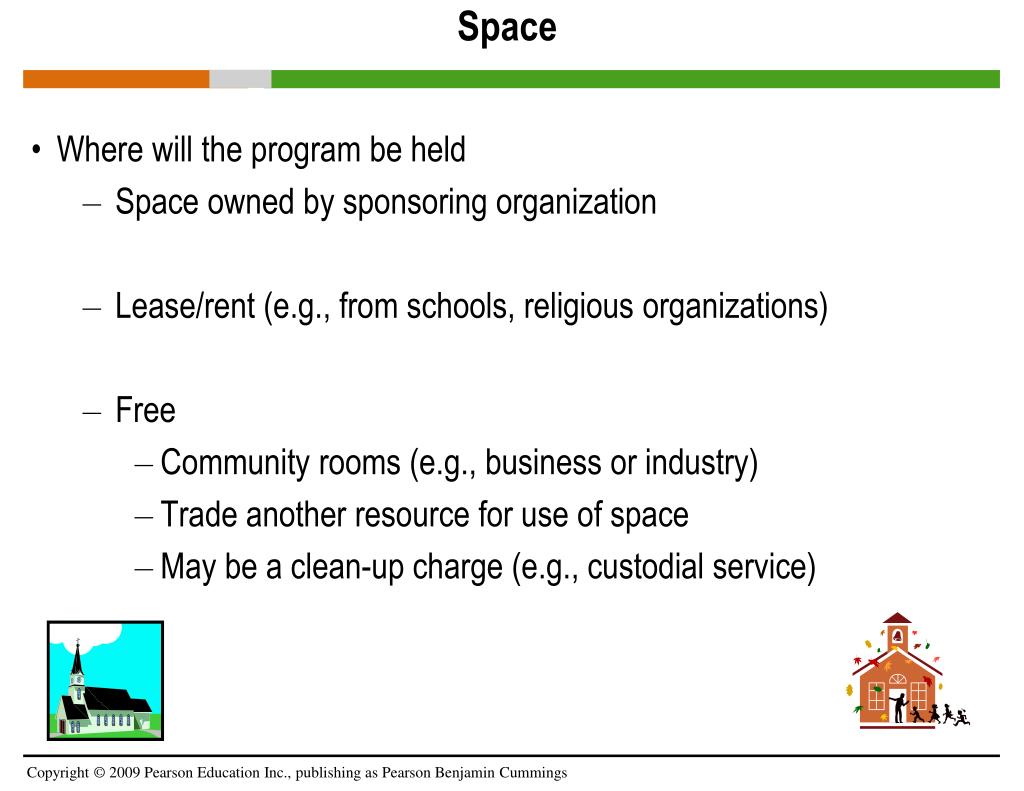 Space

• Where will the program be held
– Space owned by sponsoring organization

– Lease/rent (e.g., from schools, religious organizations)

– Free
– Community rooms (e.g., business or industry)
– Trade another resource for use of space
– May be a clean-up charge (e.g., custodial service)

Copyright © 2009 Pearson Education Inc., publishing as Pearson Benjamin Cummings